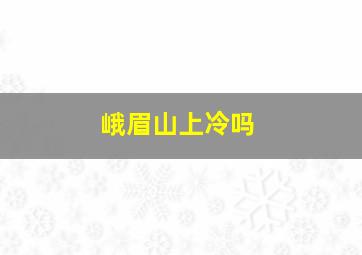 峨眉山上冷吗